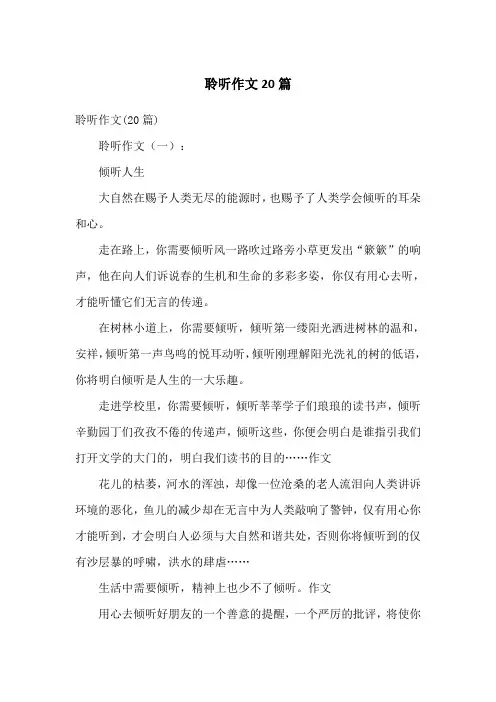 聆听作文20篇

聆听作文(20篇)

聆听作文（一）：

倾听人生

大自然在赐予人类无尽的能源时，也赐予了人类学会倾听的耳朵和心。

走在路上，你需要倾听风一路吹过路旁小草更发出“簌簌”的响声，他在向人们诉说春的生机和生命的多彩多姿，你仅有用心去听，才能听懂它们无言的传递。

在树林小道上，你需要倾听，倾听第一缕阳光洒进树林的温和，安祥，倾听第一声鸟鸣的悦耳动听，倾听刚理解阳光洗礼的树的低语，你将明白倾听是人生的一大乐趣。

走进学校里，你需要倾听，倾听莘莘学子们琅琅的读书声，倾听辛勤园丁们孜孜不倦的传递声，倾听这些，你便会明白是谁指引我们打开文学的大门的，明白我们读书的目的……作文

花儿的枯萎，河水的浑浊，却像一位沧桑的老人流泪向人类讲诉环境的恶化，鱼儿的减少却在无言中为人类敲响了警钟，仅有用心你才能听到，才会明白人必须与大自然和谐共处，否则你将倾听到的仅有沙层暴的呼啸，洪水的肆虐……

生活中需要倾听，精神上也少不了倾听。作文

用心去倾听好朋友的一个善意的提醒，一个严厉的批评，将使你